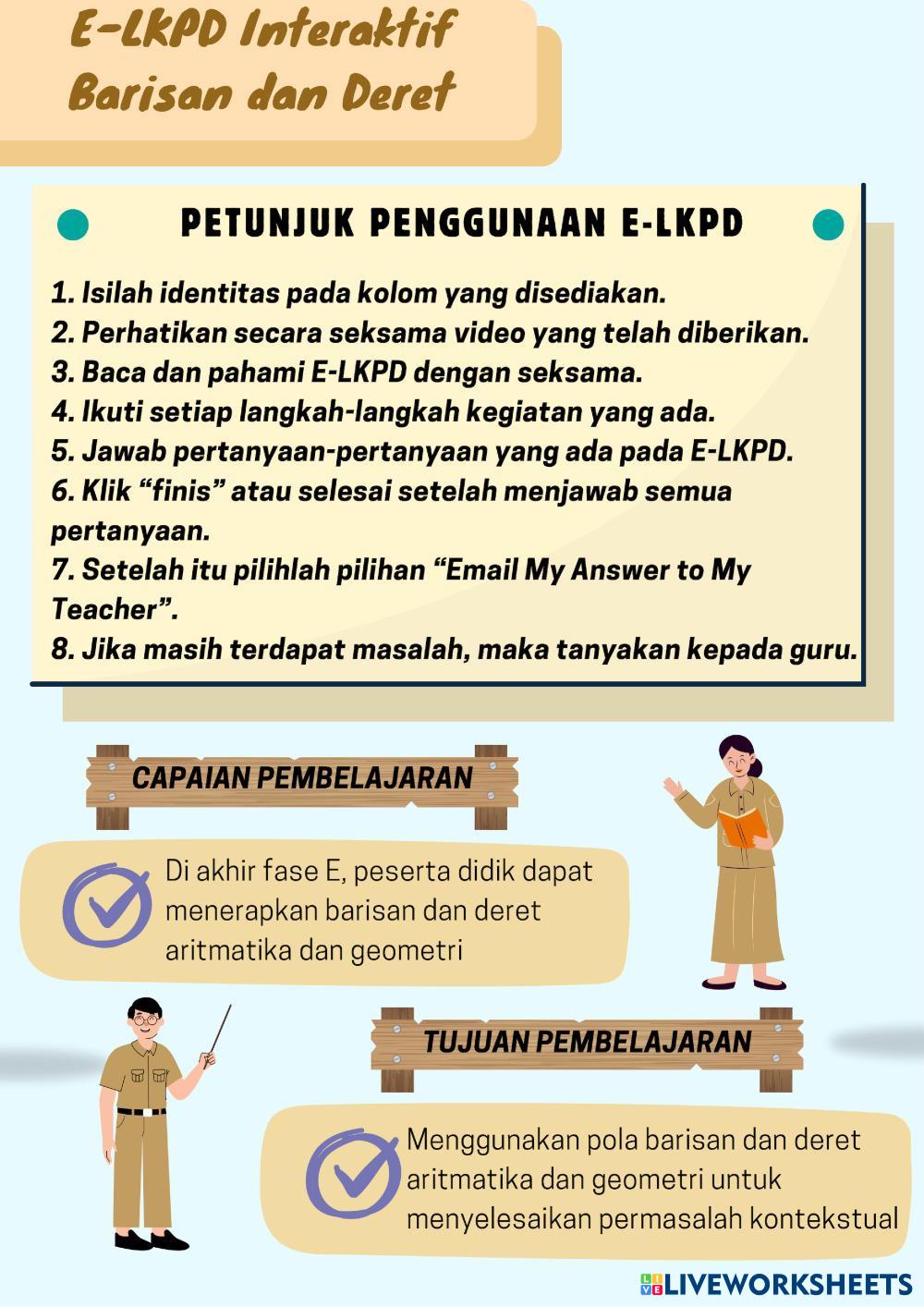 E-LKPD Interaktif
Barisan dan Deret

PETUNJUK PENGGUNAAN E-LKPD

1. Isilah identitas pada kolom yang disediakan.
2. Perhatikan secara seksama video yang telah diberikan.
3. Baca dan pahami E-LKPD dengan seksama.
4. Ikuti setiap langkah-langkah kegiatan yang ada.
5. Jawab pertanyaan-pertanyaan yang ada pada E-LKPD.
6. Klik “finis” atau selesai setelah menjawab semua pertanyaan.
7. Setelah itu pilihlah pilihan “Email My Answer to My Teacher”.
8. Jika masih terdapat masalah, maka tanyakan kepada guru.

CAPAIAN PEMBELAJARAN

Di akhir fase E, peserta didik dapat menerapkan barisan dan deret aritmatika dan geometri

TUJUAN PEMBELAJARAN

Menggunakan pola barisan dan deret aritmatika dan geometri untuk menyelesaikan permasalah kontekstual

LIVEWORKSHEETS